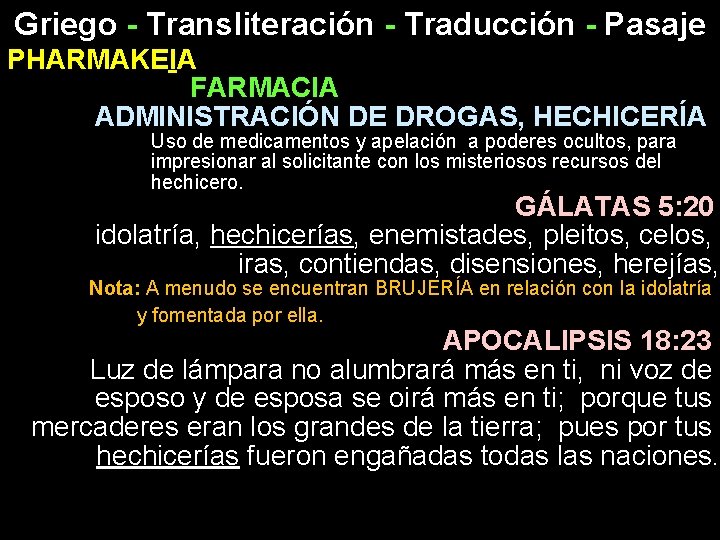 Griego - Transliteración - Traducción - Pasaje

PHARMAKEIA

FARMACIA

ADMINISTRACIÓN DE DROGAS, HECHICERÍA

Uso de medicamentos y apelación a poderes ocultos, para impresionar al solicitante con los misteriosos recursos del hechicero.

GÁLATAS 5:20

idolatría, hechicerías, enemistades, pleitos, celos, iras, contiendas, disensiones, herejías,

Nota: A menudo se encuentran BRUJERÍA en relación con la idolatría y fomentada por ella.

APOCALIPSIS 18:23

Luz de lámpara no alumbrará más en ti, ni voz de esposo y de esposa se oirá más en ti; porque tus mercaderes eran los grandes de la tierra; pues por tus hechicerías fueron engañadas todas las naciones.